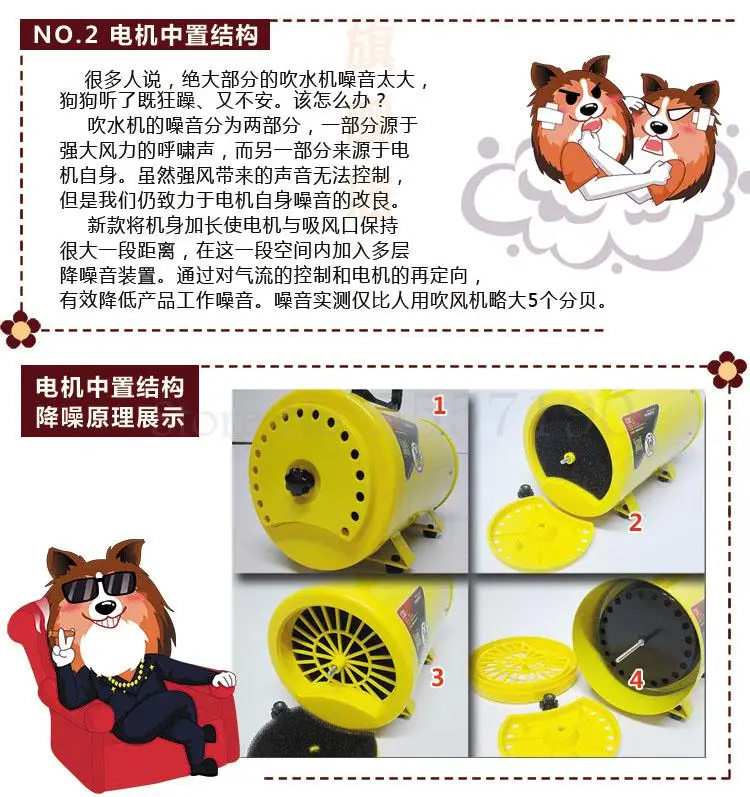 NO.2 电机中置结构

很多人说，绝大部分的吹水机噪音太大，狗狗听了既狂躁、又不安。该怎么办？

吹水机的噪音分为两部分，一部分源于强大风力的呼啸声，而另一部分来源于电机自身。虽然强风带来的声音无法控制，但是我们仍致力于电机自身噪音的改良。

新款将机身加长使电机与吸风口保持很大一段距离，在这一段空间内加入多层降噪音装置。通过对气流的控制和电机的再定向，有效降低产品工作噪音。噪音实测仅比人用吹风机略大5个分贝。

电机中置结构
降噪原理展示

1
2
3
4